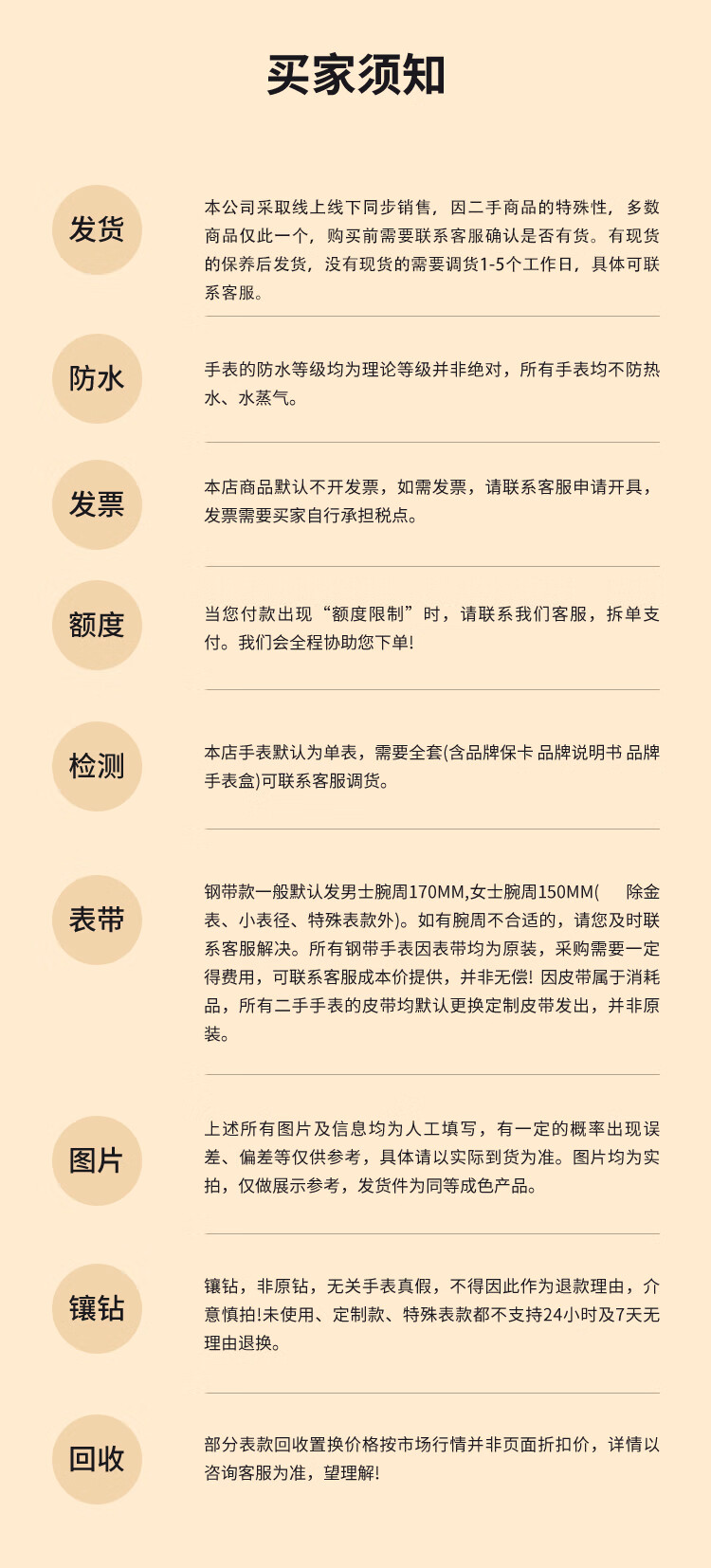 买家须知

发货

本公司采取线上线下同步销售，因二手商品的特殊性，多数商品仅此一个，购买前需要联系客服确认是否有货。有现货的保养后发货，没有现货的需要调货1-5个工作日，具体可联系客服。

防水

手表的防水等级均为理论等级并非绝对，所有手表均不防热水、水蒸气。

发票

本店商品默认不开发票，如需发票，请联系客服申请开具，发票需要买家自行承担税点。

额度

当您付款出现“额度限制”时，请联系我们客服，拆单支付。我们会全程协助您下单!

检测

本店手表默认为单表，需要全套(含品牌保卡 品牌说明书 品牌手表盒)可联系客服调货。

表带

钢带款一般默认发男士腕周170MM,女士腕周150MM(　除金表、小表径、特殊表款外)。如有腕周不合适的，请您及时联系客服解决。所有钢带手表因表带均为原装，采购需要一定得费用，可联系客服成本价提供，并非无偿! 因皮带属于消耗品，所有二手手表的皮带均默认更换定制皮带发出，并非原装。

图片

上述所有图片及信息均为人工填写，有一定的概率出现误差、偏差等仅供参考，具体请以实际到货为准。图片均为实拍，仅做展示参考，发货件为同等成色产品。

镶钻

镶钻，非原钻，无关手表真假，不得因此作为退款理由，介意慎拍!未使用、定制款、特殊表款都不支持24小时及7天无理由退换。

回收

部分表款回收置换价格按市场行情并非页面折扣价，详情以咨询客服为准，望理解!